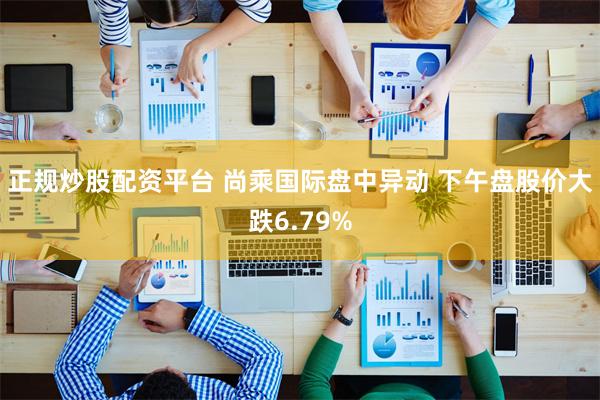 正规炒股配资平台 尚乘国际盘中异动 下午盘股价大跌6.79%